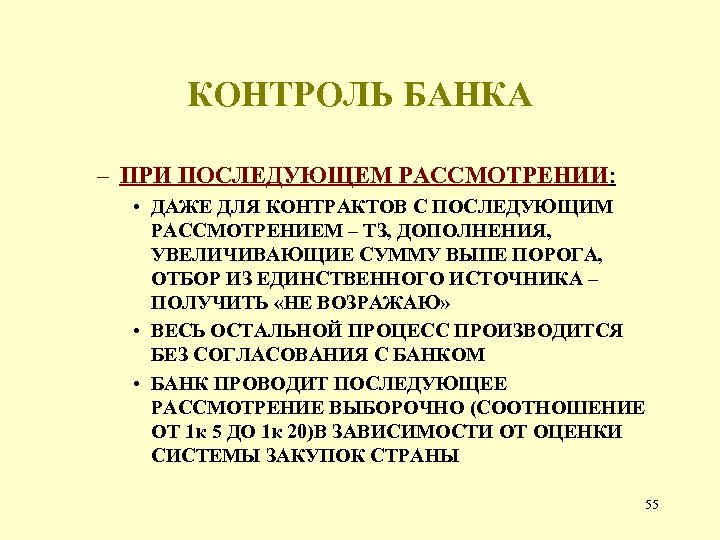 КОНТРОЛЬ БАНКА

– ПРИ ПОСЛЕДУЮЩЕМ РАССМОТРЕНИИ:

• ДАЖЕ ДЛЯ КОНТРАКТОВ С ПОСЛЕДУЮЩИМ РАССМОТРЕНИЕМ – ТЗ, ДОПОЛНЕНИЯ, УВЕЛИЧИВАЮЩИЕ СУММУ ВЫПЕ ПОРОГА, ОТБОР ИЗ ЕДИНСТВЕННОГО ИСТОЧНИКА – ПОЛУЧИТЬ «НЕ ВОЗРАЖАЮ»

• ВЕСЬ ОСТАЛЬНОЙ ПРОЦЕСС ПРОИЗВОДИТСЯ БЕЗ СОГЛАСОВАНИЯ С БАНКОМ

• БАНК ПРОВОДИТ ПОСЛЕДУЮЩЕЕ РАССМОТРЕНИЕ ВЫБОРОЧНО (СООТНОШЕНИЕ ОТ 1к 5 ДО 1к 20)В ЗАВИСИМОСТИ ОТ ОЦЕНКИ СИСТЕМЫ ЗАКУПОК СТРАНЫ

55